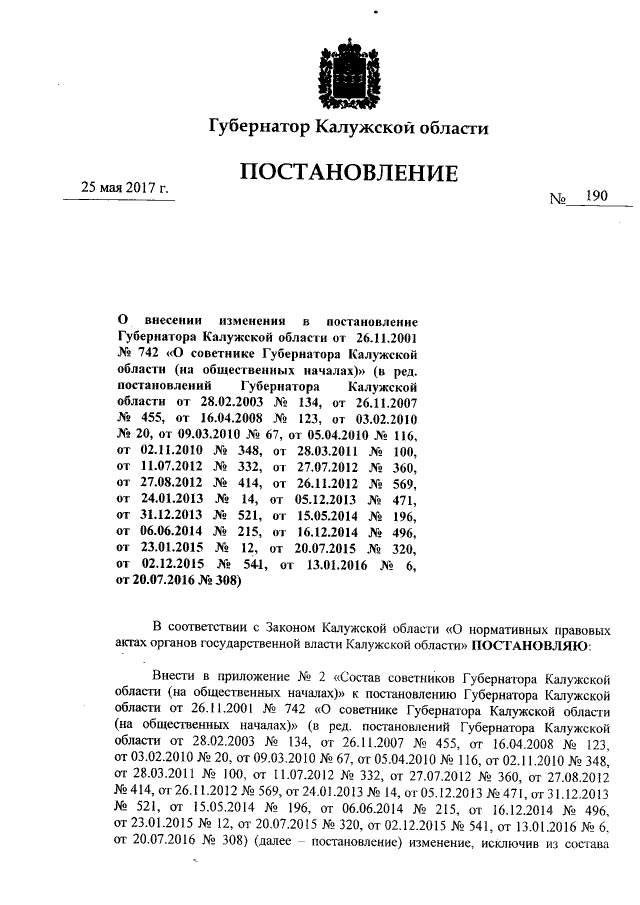 Губернатор Калужской области

ПОСТАНОВЛЕНИЕ

25 мая 2017 г.

№ 190

О внесении изменения в постановление Губернатора Калужской области от 26.11.2001 № 742 «О советнике Губернатора Калужской области (на общественных началах)» (в ред. постановлений Губернатора Калужской области от 28.02.2003 № 134, от 26.11.2007 № 455, от 16.04.2008 № 123, от 03.02.2010 № 20, от 09.03.2010 № 67, от 05.04.2010 № 116, от 02.11.2010 № 348, от 28.03.2011 № 100, от 11.07.2012 № 332, от 27.07.2012 № 360, от 27.08.2012 № 414, от 26.11.2012 № 569, от 24.01.2013 № 14, от 05.12.2013 № 471, от 31.12.2013 № 521, от 15.05.2014 № 196, от 06.06.2014 № 215, от 16.12.2014 № 496, от 23.01.2015 № 12, от 20.07.2015 № 320, от 02.12.2015 № 541, от 13.01.2016 № 6, от 20.07.2016 № 308)

В соответствии с Законом Калужской области «О нормативных правовых актах органов государственной власти Калужской области» ПОСТАНОВЛЯЮ:

Внести в приложение № 2 «Состав советников Губернатора Калужской области (на общественных началах)» к постановлению Губернатора Калужской области от 26.11.2001 № 742 «О советнике Губернатора Калужской области (на общественных началах)» (в ред. постановлений Губернатора Калужской области от 28.02.2003 № 134, от 26.11.2007 № 455, от 16.04.2008 № 123, от 03.02.2010 № 20, от 09.03.2010 № 67, от 05.04.2010 № 116, от 02.11.2010 № 348, от 28.03.2011 № 100, от 11.07.2012 № 332, от 27.07.2012 № 360, от 27.08.2012 № 414, от 26.11.2012 № 569, от 24.01.2013 № 14, от 05.12.2013 № 471, от 31.12.2013 № 521, от 15.05.2014 № 196, от 06.06.2014 № 215, от 16.12.2014 № 496, от 23.01.2015 № 12, от 20.07.2015 № 320, от 02.12.2015 № 541, от 13.01.2016 № 6, от 20.07.2016 № 308) (далее – постановление) изменение, исключив из состава